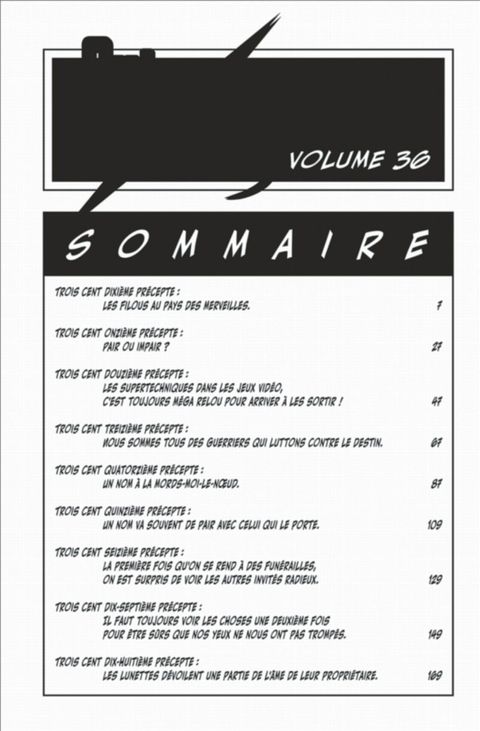 VOLUME 36

SOMMAIRE

TROIS CENT DIXIÈME PRÉCEPTE :
LES FILOUS AU PAYS DES MERVEILLES. 7

TROIS CENT ONZIÈME PRÉCEPTE :
PAIR OU IMPAIR ? 27

TROIS CENT DOUZIÈME PRÉCEPTE :
LES SUPERTECHNIQUES DANS LES JEUX VIDÉO, C'EST TOUJOURS MÉGA RELOU POUR ARRIVER À LES SORTIR ! 47

TROIS CENT TREIZIÈME PRÉCEPTE :
NOUS SOMMES TOUS DES GUERRIERS QUI LUTTONS CONTRE LE DESTIN. 67

TROIS CENT QUATORZIÈME PRÉCEPTE :
UN NOM À LA MORDS-MOI-LE-NŒUD. 87

TROIS CENT QUINZIÈME PRÉCEPTE :
UN NOM VA SOUVENT DE PAIR AVEC CELUI QUI LE PORTE. 109

TROIS CENT SEIZIÈME PRÉCEPTE :
LA PREMIÈRE FOIS QU'ON SE REND À DES FUNÉRAILLES, ON EST SURPRIS DE VOIR LES AUTRES INVITÉS RADIEUX. 129

TROIS CENT DIX-SEPTIÈME PRÉCEPTE :
IL FAUT TOUJOURS VOIR LES CHOSES UNE DEUXIÈME FOIS POUR ÊTRE SÛRS QUE NOS YEUX NE NOUS ONT PAS TROMPÉS. 149

TROIS CENT DIX-HUITIÈME PRÉCEPTE :
LES LUNETTES DÉVOILENT UNE PARTIE DE L'ÂME DE LEUR PROPRIÉTAIRE. 169